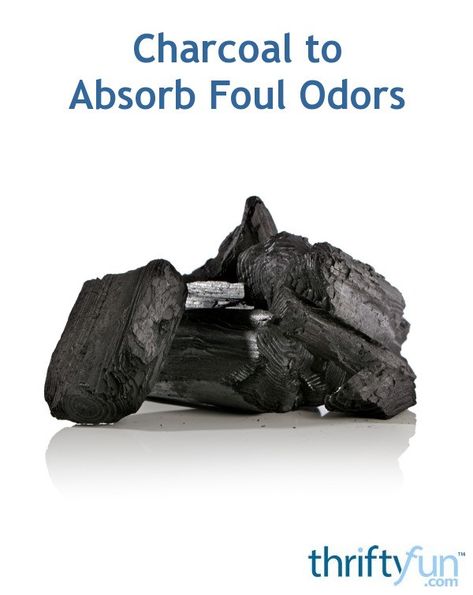 Charcoal to
Absorb Foul Odors

thriftyfun™
.com